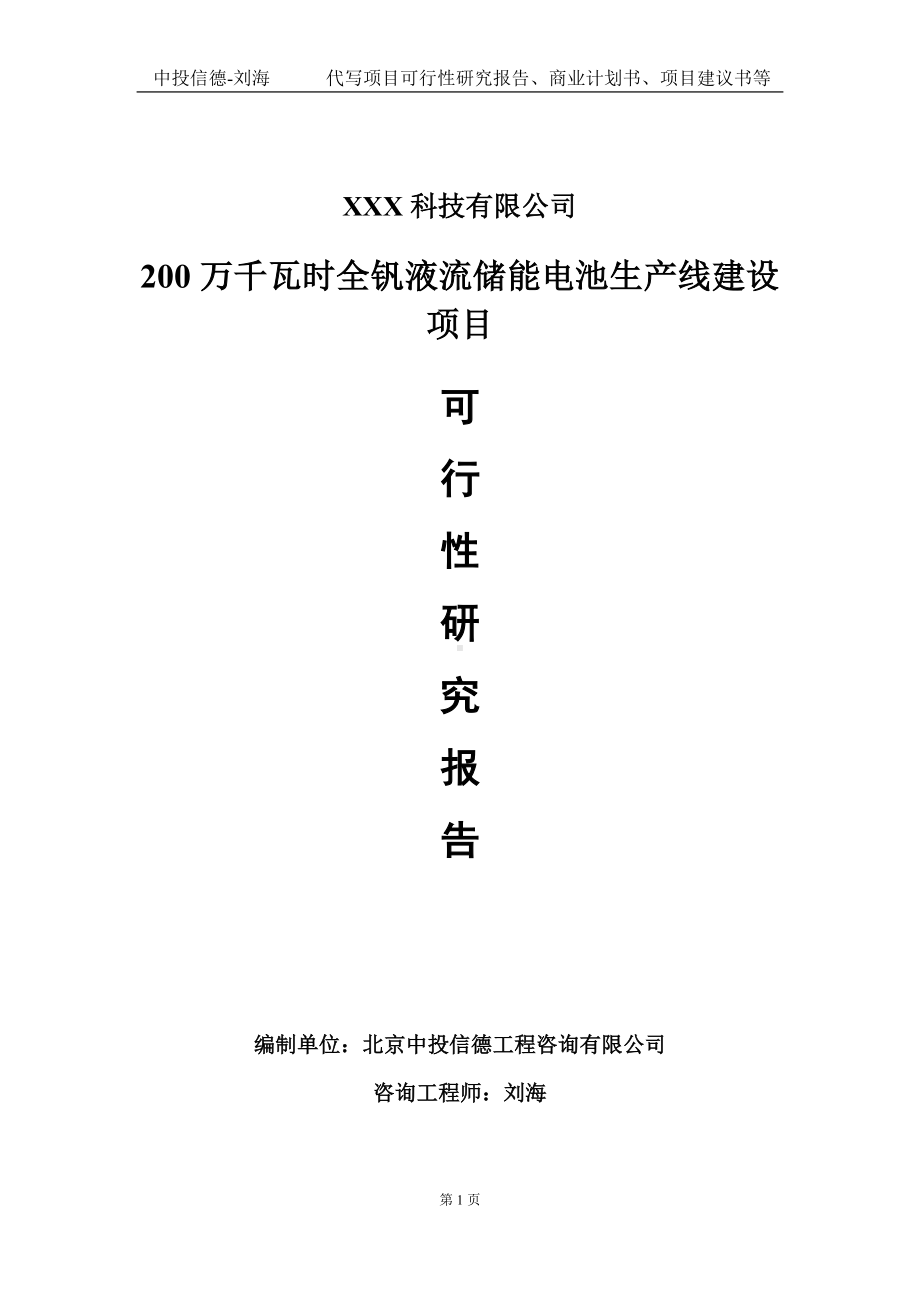 中投信德-刘海　　代写项目可行性研究报告、商业计划书、项目建议书等

XXX 科技有限公司

200 万千瓦时全钒液流储能电池生产线建设项目

可

行

性

研

究

报

告

编制单位：北京中投信德工程咨询有限公司

咨询工程师：刘海

第 1 页